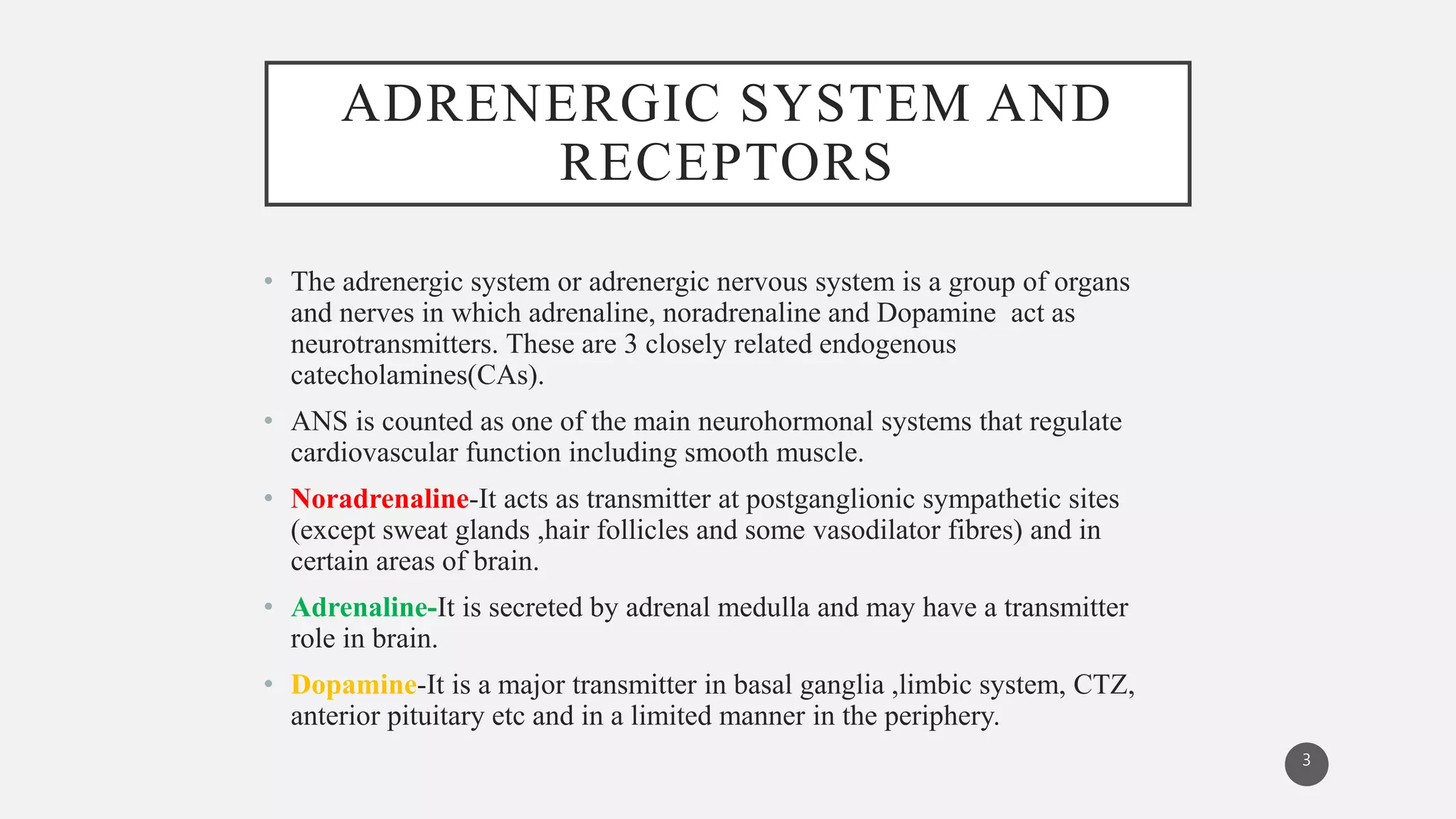 ADRENERGIC SYSTEM AND RECEPTORS

• The adrenergic system or adrenergic nervous system is a group of organs and nerves in which adrenaline, noradrenaline and Dopamine act as neurotransmitters. These are 3 closely related endogenous catecholamines(CAs).

• ANS is counted as one of the main neurohormonal systems that regulate cardiovascular function including smooth muscle.

• Noradrenaline-It acts as transmitter at postganglionic sympathetic sites (except sweat glands ,hair follicles and some vasodilator fibres) and in certain areas of brain.

• Adrenaline-It is secreted by adrenal medulla and may have a transmitter role in brain.

• Dopamine-It is a major transmitter in basal ganglia ,limbic system, CTZ, anterior pituitary etc and in a limited manner in the periphery.

3